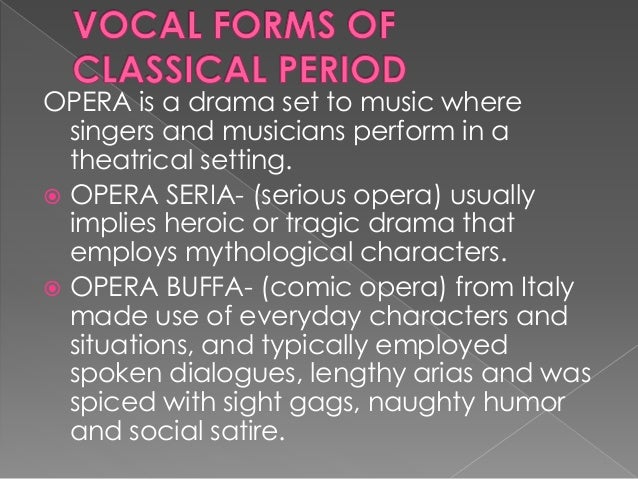 VOCAL FORMS OF CLASSICAL PERIOD

OPERA is a drama set to music where singers and musicians perform in a theatrical setting.

• OPERA SERIA- (serious opera) usually implies heroic or tragic drama that employs mythological characters.

• OPERA BUFFA- (comic opera) from Italy made use of everyday characters and situations, and typically employed spoken dialogues, lengthy arias and was spiced with sight gags, naughty humor and social satire.